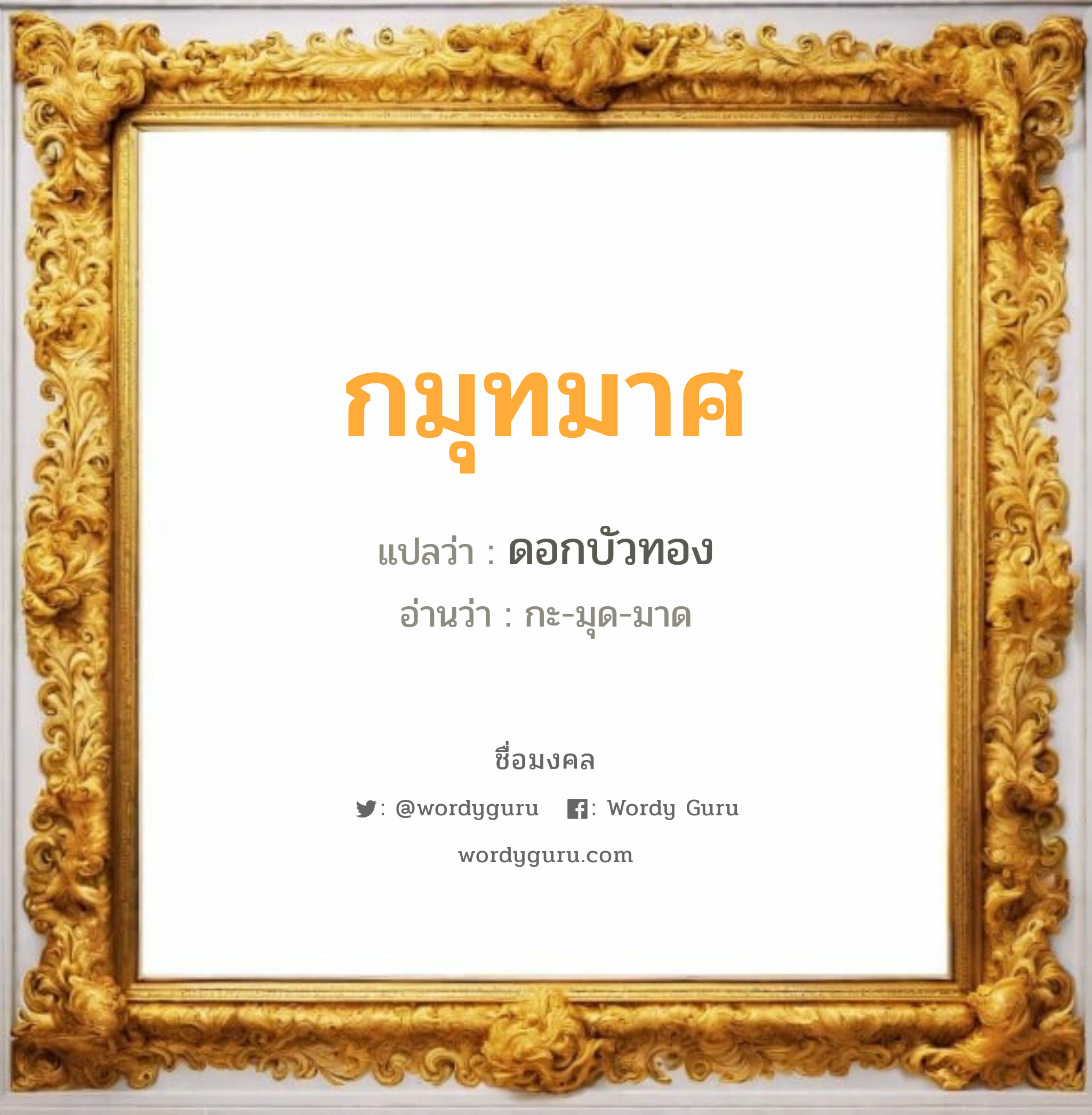 กมุทมาศ

แปลว่า : ดอกบัวทอง

อ่านว่า : กะ-มุด-มาด

ชื่อมงคล

: @wordyguru : Wordy Guru

wordyguru.com